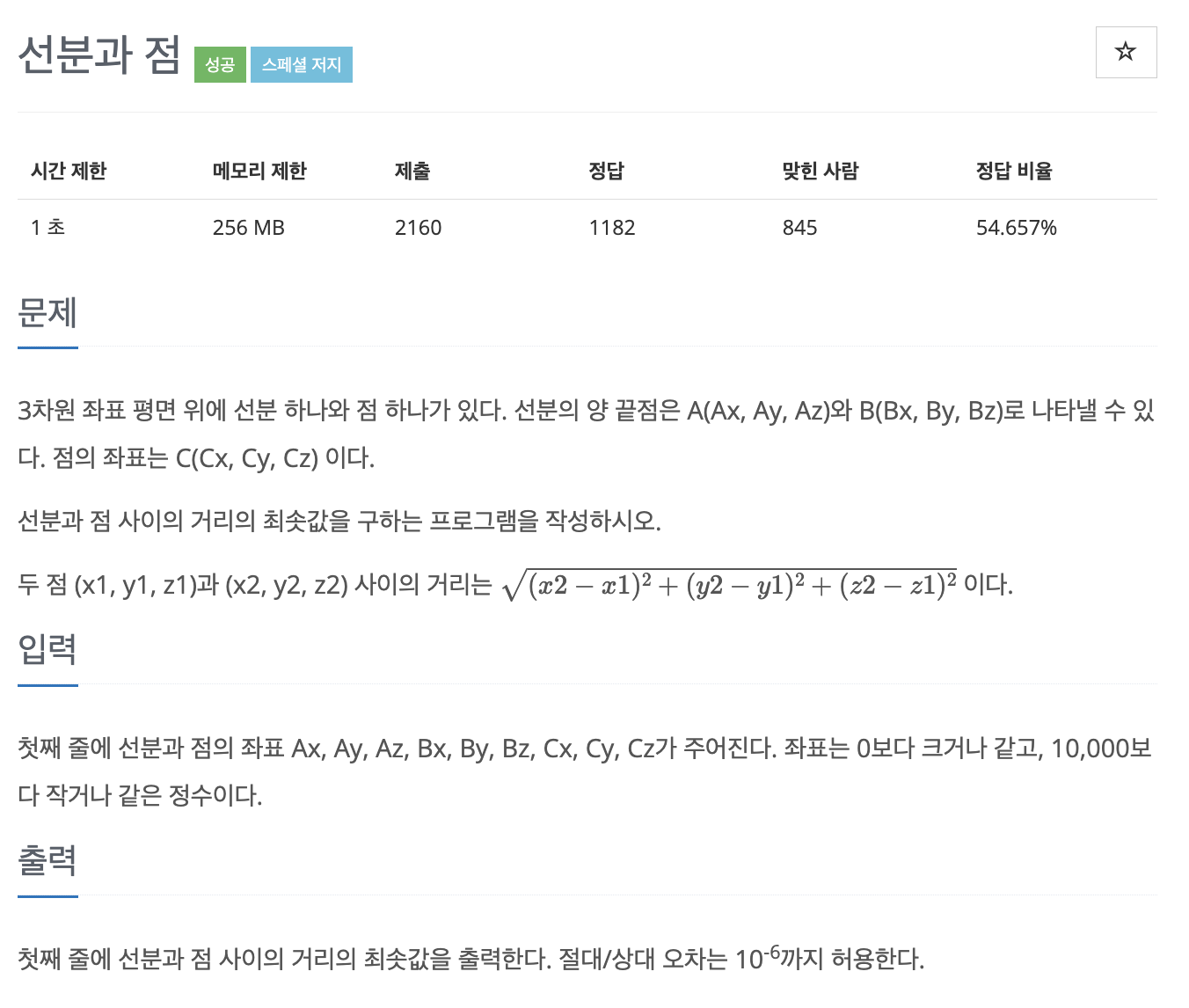 선분과 점 성공 스페셜 저지

☆

| 시간 제한 | 메모리 제한 | 제출 | 정답 | 맞힌 사람 | 정답 비율 |
|---|---|---|---|---|---|
| 1 초 | 256 MB | 2160 | 1182 | 845 | 54.657% |

문제

3차원 좌표 평면 위에 선분 하나와 점 하나가 있다. 선분의 양 끝점은 A(Ax, Ay, Az)와 B(Bx, By, Bz)로 나타낼 수 있다. 점의 좌표는 C(Cx, Cy, Cz) 이다.

선분과 점 사이의 거리의 최솟값을 구하는 프로그램을 작성하시오.

두 점 (x1, y1, z1)과 (x2, y2, z2) 사이의 거리는 $\sqrt{(x2-x1)^2+(y2-y1)^2+(z2-z1)^2}$ 이다.

입력

첫째 줄에 선분과 점의 좌표 Ax, Ay, Az, Bx, By, Bz, Cx, Cy, Cz가 주어진다. 좌표는 0보다 크거나 같고, 10,000보다 작거나 같은 정수이다.

출력

첫째 줄에 선분과 점 사이의 거리의 최솟값을 출력한다. 절대/상대 오차는 $10^{-6}$까지 허용한다.